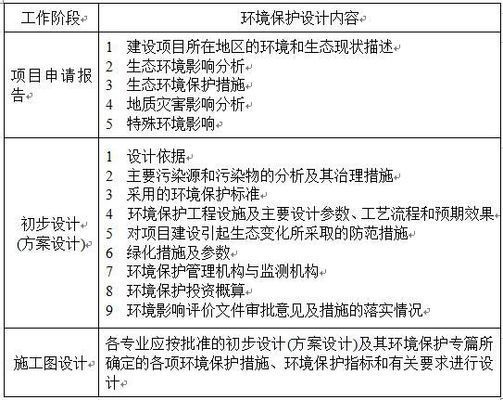 | 工作阶段 | 环境保护设计内容 |
|---|---|
| 项目申请报告 | 1 建设项目所在地区的环境和生态现状描述<br>2 生态环境影响分析<br>3 生态环境保护措施<br>4 地质灾害影响分析<br>5 特殊环境影响 |
| 初步设计(方案设计) | 1 设计依据<br>2 主要污染源和污染物的分析及其治理措施<br>3 采用的环境保护标准<br>4 环境保护工程设施及主要设计参数、工艺流程和预期效果<br>5 对项目建设引起生态变化所采取的防范措施<br>6 绿化措施及参数<br>7 环境保护管理机构与监测机构<br>8 环境保护投资概算<br>9 环境影响评价文件审批意见及措施的落实情况 |
| 施工图设计 | 各专业应按批准的初步设计(方案设计)及其环境保护专篇所确定的各项环境保护措施、环境保护指标和有关要求进行设计 |